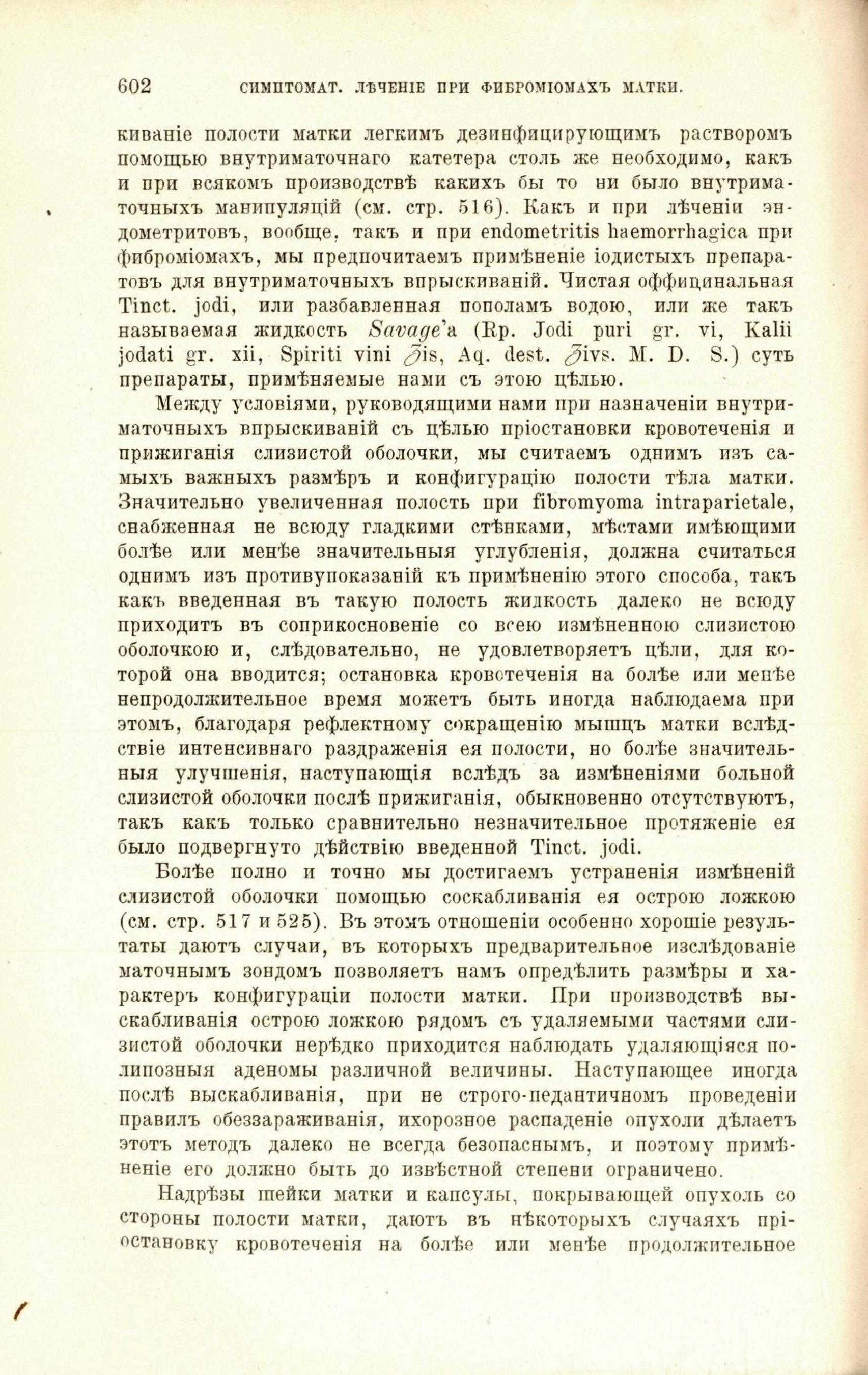 602 СИМПТОМАТ. ЛѢЧЕНІЕ ПРИ ФИБРОМІОМАХЪ МАТКИ.

киваніе полости матки легкимъ дезинфицирующимъ растворомъ помощью внутриматочнаго катетера столь же необходимо, какъ и при всякомъ производствѣ какихъ бы то ни было внутриматочныхъ манипуляцій (см. стр. 516). Какъ и при лѣченіи эндометритовъ, вообще, такъ и при endometritis haemorrhagica при фиброміомахъ, мы предпочитаемъ примѣненіе іодистыхъ препаратовъ для внутриматочныхъ впрыскиваній. Чистая оффицинальная Tinct. jodi, или разбавленная пополамъ водою, или же такъ называемая жидкость Savage'а (Rp. Jodi puri gr. vi, Kalii jodati gr. xii, Spiriti vini ℥is, Aq. dest. ℥ivs. M. D. S.) суть препараты, примѣняемые нами съ этою цѣлью.

Между условіями, руководящими нами при назначеніи внутриматочныхъ впрыскиваній съ цѣлью пріостановки кровотеченія и прижиганія слизистой оболочки, мы считаемъ однимъ изъ самыхъ важныхъ размѣръ и конфигурацію полости тѣла матки. Значительно увеличенная полость при fibromyoma intraparietale, снабженная не всюду гладкими стѣнками, мѣстами имѣющими болѣе или менѣе значительныя углубленія, должна считаться однимъ изъ противупоказаній къ примѣненію этого способа, такъ какъ введенная въ такую полость жидкость далеко не всюду приходитъ въ соприкосновеніе со всею измѣненною слизистою оболочкою и, слѣдовательно, не удовлетворяетъ цѣли, для которой она вводится; остановка кровотеченія на болѣе или менѣе непродолжительное время можетъ быть иногда наблюдаема при этомъ, благодаря рефлектному сокращенію мышцъ матки вслѣдствіе интенсивнаго раздраженія ея полости, но болѣе значительныя улучшенія, наступающія вслѣдъ за измѣненіями больной слизистой оболочки послѣ прижиганія, обыкновенно отсутствуютъ, такъ какъ только сравнительно незначительное протяженіе ея было подвергнуто дѣйствію введенной Tinct. jodi.

Болѣе полно и точно мы достигаемъ устраненія измѣненій слизистой оболочки помощью соскабливанія ея острою ложкою (см. стр. 517 и 525). Въ этомъ отношеніи особенно хорошіе результаты даютъ случаи, въ которыхъ предварительное изслѣдованіе маточнымъ зондомъ позволяетъ намъ опредѣлить размѣры и характеръ конфигураціи полости матки. При производствѣ выскабливанія острою ложкою рядомъ съ удаляемыми частями слизистой оболочки нерѣдко приходится наблюдать удаляющіяся полипозныя аденомы различной величины. Наступающее иногда послѣ выскабливанія, при не строго-педантичномъ проведеніи правилъ обеззараживанія, ихорозное распаденіе опухоли дѣлаетъ этотъ методъ далеко не всегда безопаснымъ, и поэтому примѣненіе его должно быть до извѣстной степени ограничено.

Надрѣзы шейки матки и капсулы, покрывающей опухоль со стороны полости матки, даютъ въ нѣкоторыхъ случаяхъ пріостановку кровотеченія на болѣе или менѣе продолжительное